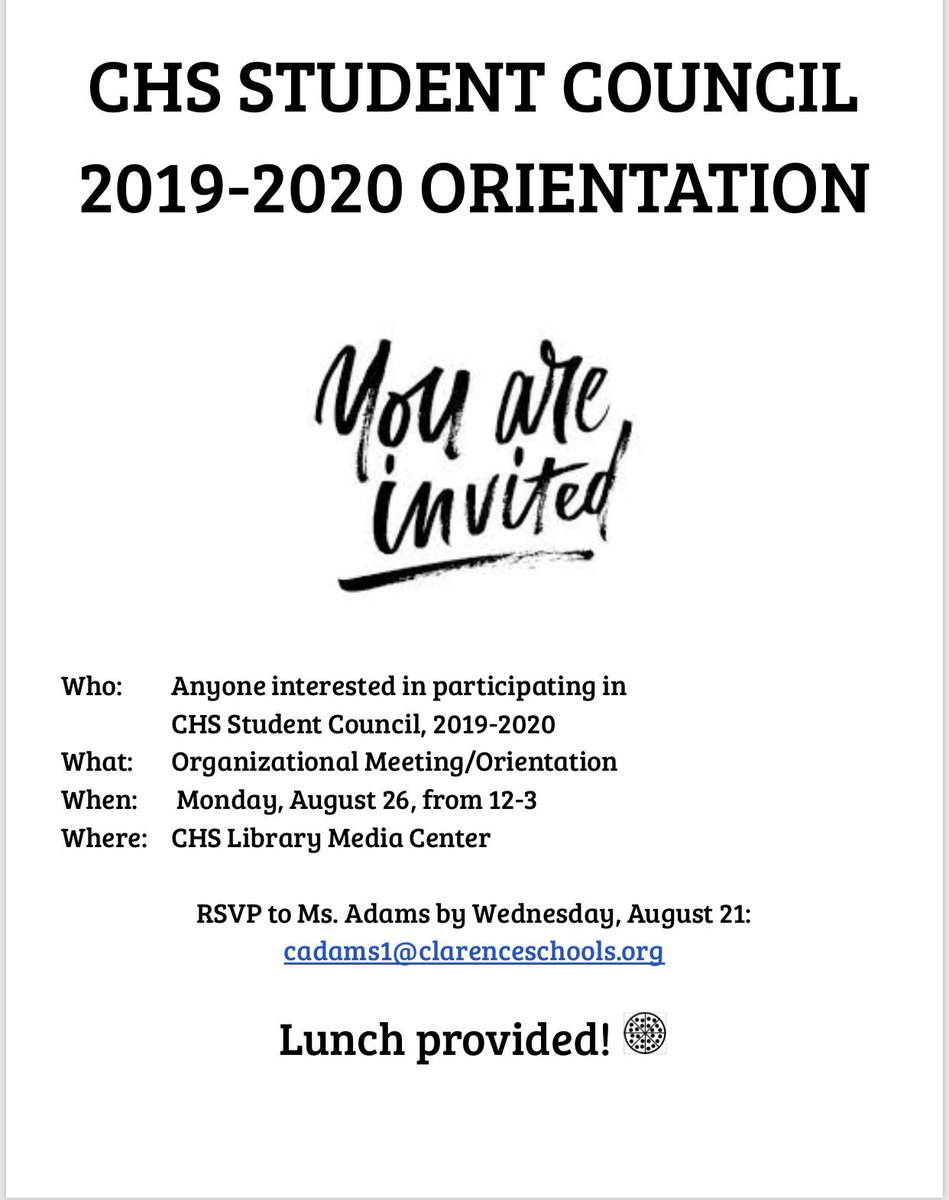 CHS STUDENT COUNCIL
2019-2020 ORIENTATION

You are invited

Who: Anyone interested in participating in CHS Student Council, 2019-2020
What: Organizational Meeting/Orientation
When: Monday, August 26, from 12-3
Where: CHS Library Media Center

RSVP to Ms. Adams by Wednesday, August 21:
cadams1@clarenceschools.org

Lunch provided!